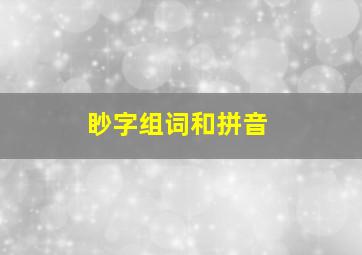 眇字组词和拼音